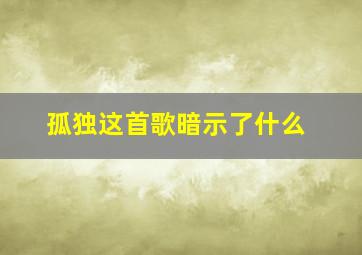 孤独这首歌暗示了什么